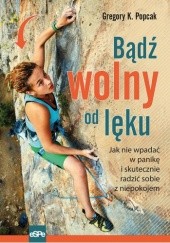 Gregory K. Popcak

Bądź wolny od lęku

Jak nie wpadać w panikę i skutecznie radzić sobie z niepokojem

eSPe